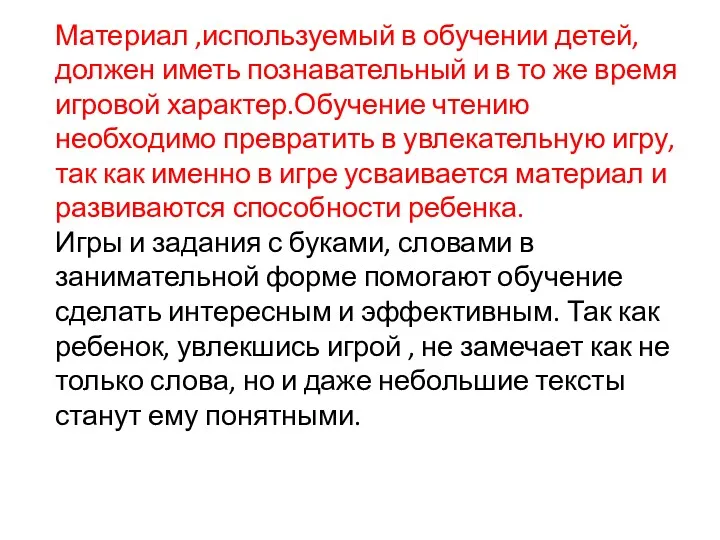 Материал ,используемый в обучении детей, должен иметь познавательный и в то же время игровой характер.Обучение чтению необходимо превратить в увлекательную игру, так как именно в игре усваивается материал и развиваются способности ребенка.
Игры и задания с буками, словами в занимательной форме помогают обучение сделать интересным и эффективным. Так как ребенок, увлекшись игрой , не замечает как не только слова, но и даже небольшие тексты станут ему понятными.